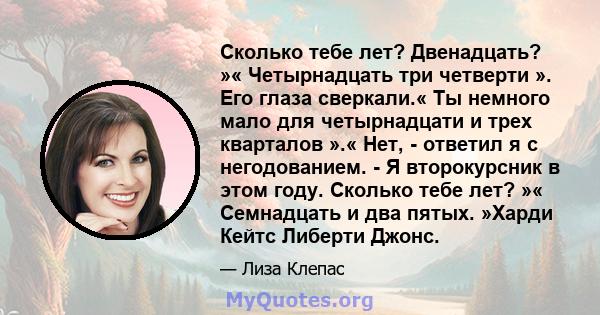 Сколько тебе лет? Двенадцать? »« Четырнадцать три четверти ». Его глаза сверкали.« Ты немного мало для четырнадцати и трех кварталов ».« Нет, - ответил я с негодованием. - Я второкурсник в этом году. Сколько тебе лет? »« Семнадцать и два пятых. »Харди Кейтс Либерти Джонс.

— Лиза Клепас

MyQuotes.org